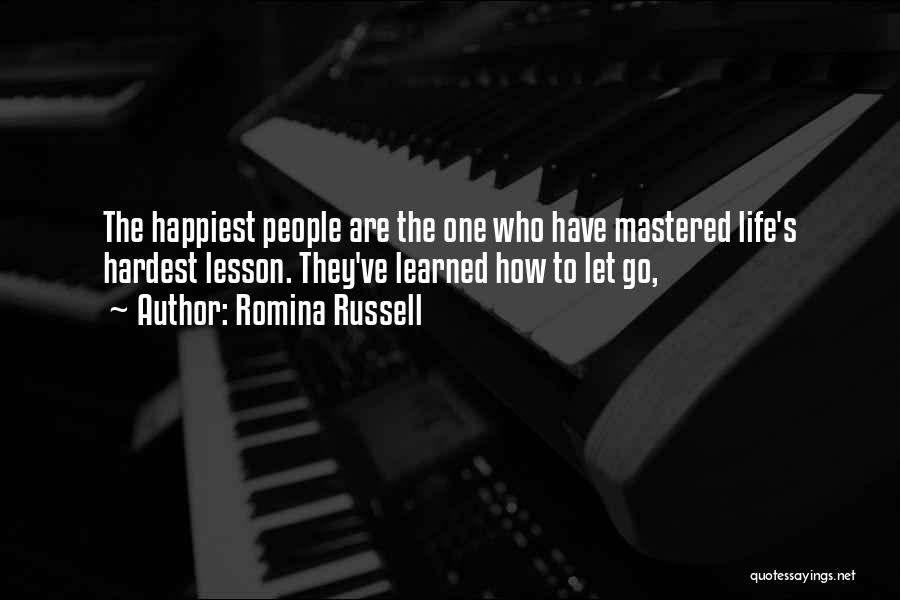 The happiest people are the one who have mastered life's hardest lesson. They've learned how to let go,

~ Author: Romina Russell

quotessayings.net